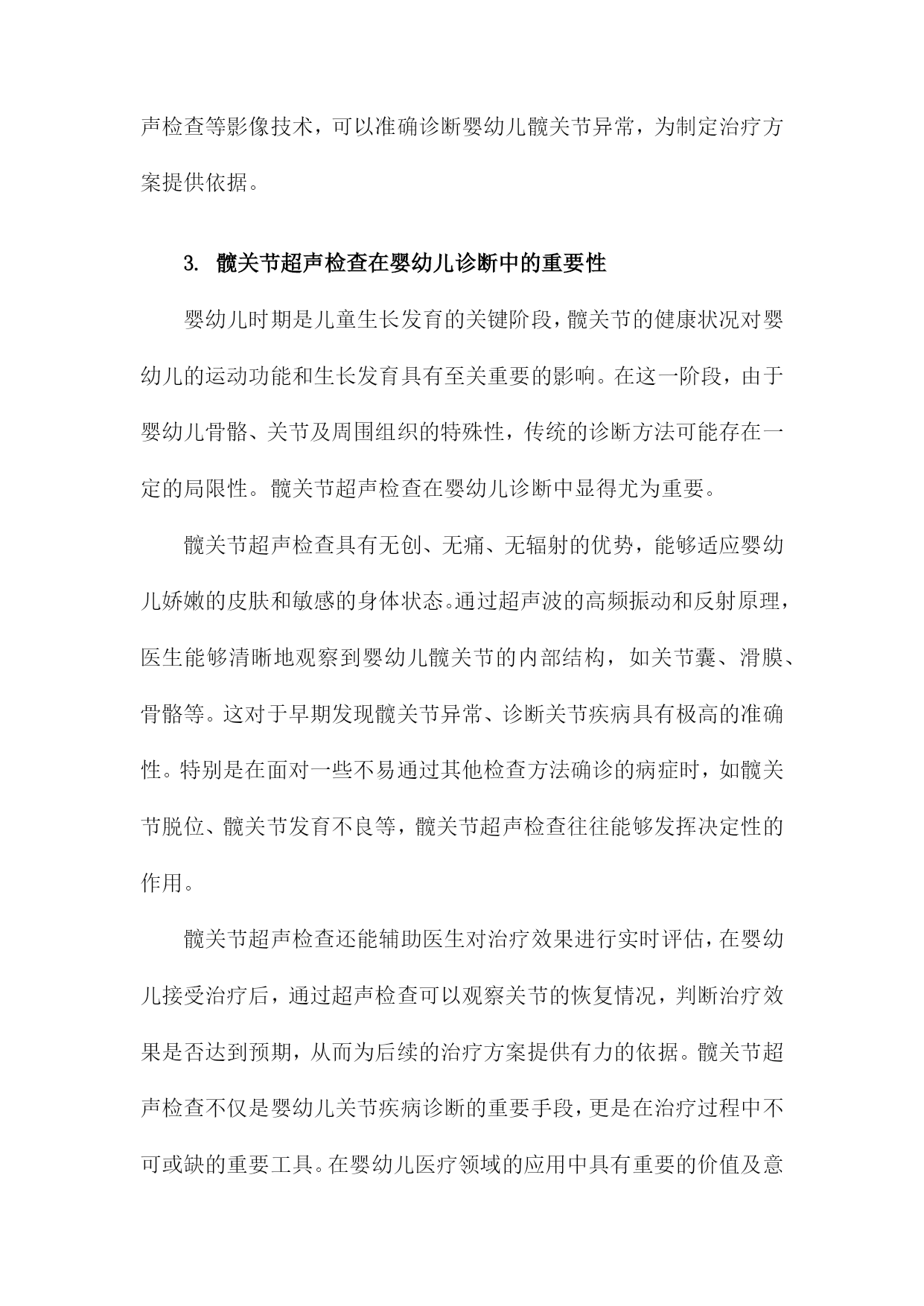 声检查等影像技术，可以准确诊断婴幼儿髋关节异常，为制定治疗方案提供依据。

3. 髋关节超声检查在婴幼儿诊断中的重要性

婴幼儿时期是儿童生长发育的关键阶段，髋关节的健康状况对婴幼儿的运动功能和生长发育具有至关重要的影响。在这一阶段，由于婴幼儿骨骼、关节及周围组织的特殊性，传统的诊断方法可能存在一定的局限性。髋关节超声检查在婴幼儿诊断中显得尤为重要。

髋关节超声检查具有无创、无痛、无辐射的优势，能够适应婴幼儿娇嫩的皮肤和敏感的身体状态。通过超声波的高频振动和反射原理，医生能够清晰地观察到婴幼儿髋关节的内部结构，如关节囊、滑膜、骨骼等。这对于早期发现髋关节异常、诊断关节疾病具有极高的准确性。特别是在面对一些不易通过其他检查方法确诊的病症时，如髋关节脱位、髋关节发育不良等，髋关节超声检查往往能够发挥决定性的作用。

髋关节超声检查还能辅助医生对治疗效果进行实时评估，在婴幼儿接受治疗后，通过超声检查可以观察关节的恢复情况，判断治疗效果是否达到预期，从而为后续的治疗方案提供有力的依据。髋关节超声检查不仅是婴幼儿关节疾病诊断的重要手段，更是在治疗过程中不可或缺的重要工具。在婴幼儿医疗领域的应用中具有重要的价值及意